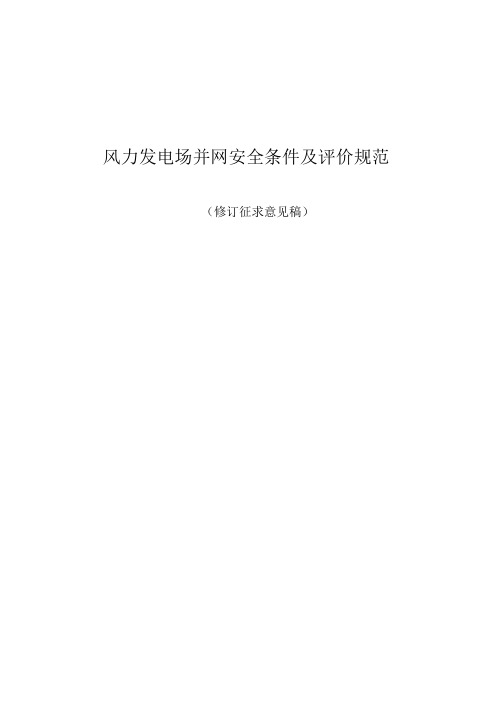 风力发电场并网安全条件及评价规范

（修订征求意见稿）